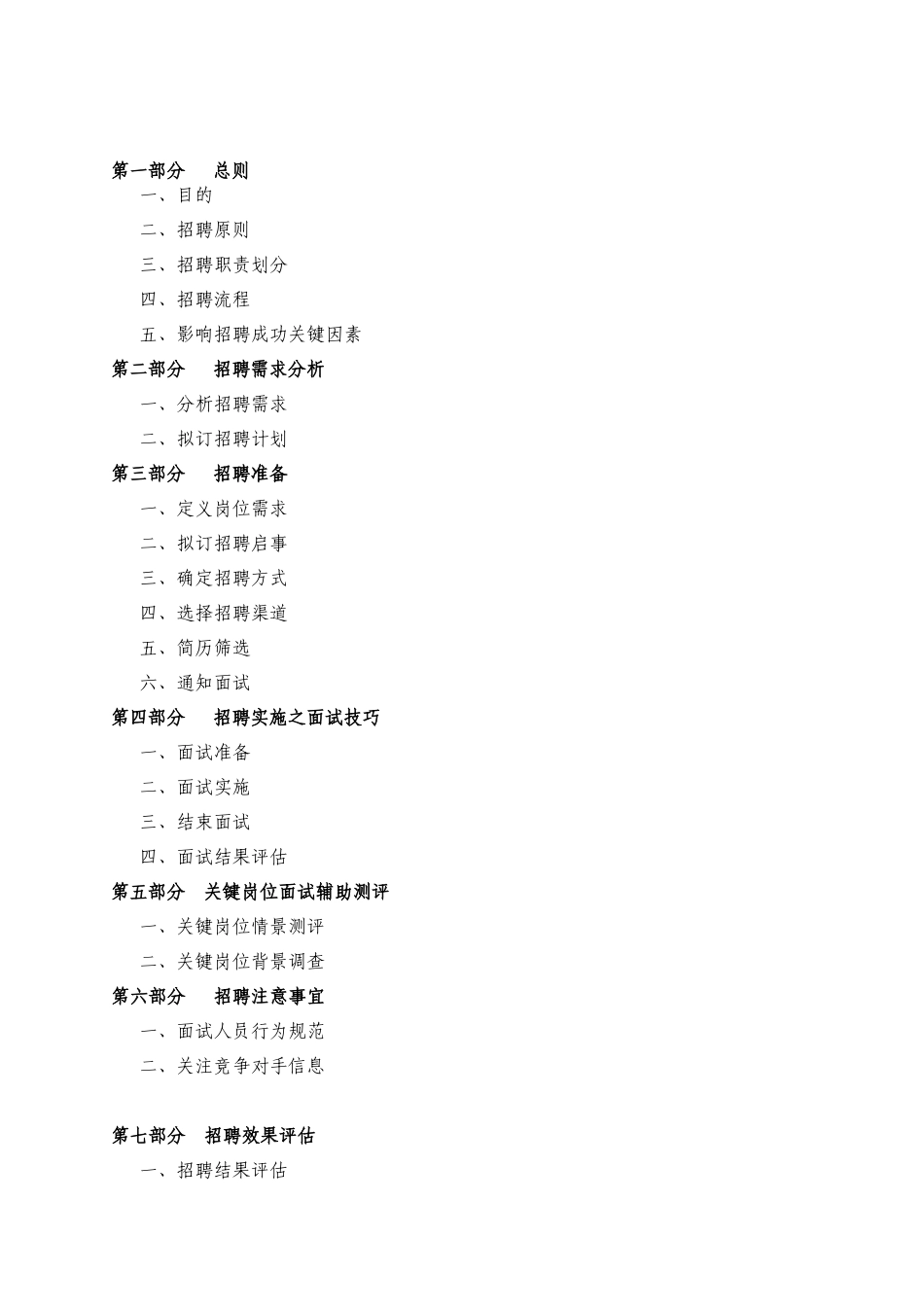 第一部分　总则

一、目的

二、招聘原则

三、招聘职责划分

四、招聘流程

五、影响招聘成功关键因素

第二部分　招聘需求分析

一、分析招聘需求

二、拟订招聘计划

第三部分　招聘准备

一、定义岗位需求

二、拟订招聘启事

三、确定招聘方式

四、选择招聘渠道

五、简历筛选

六、通知面试

第四部分　招聘实施之面试技巧

一、面试准备

二、面试实施

三、结束面试

四、面试结果评估

第五部分　关键岗位面试辅助测评

一、关键岗位情景测评

二、关键岗位背景调查

第六部分　招聘注意事宜

一、面试人员行为规范

二、关注竞争对手信息

第七部分　招聘效果评估

一、招聘结果评估